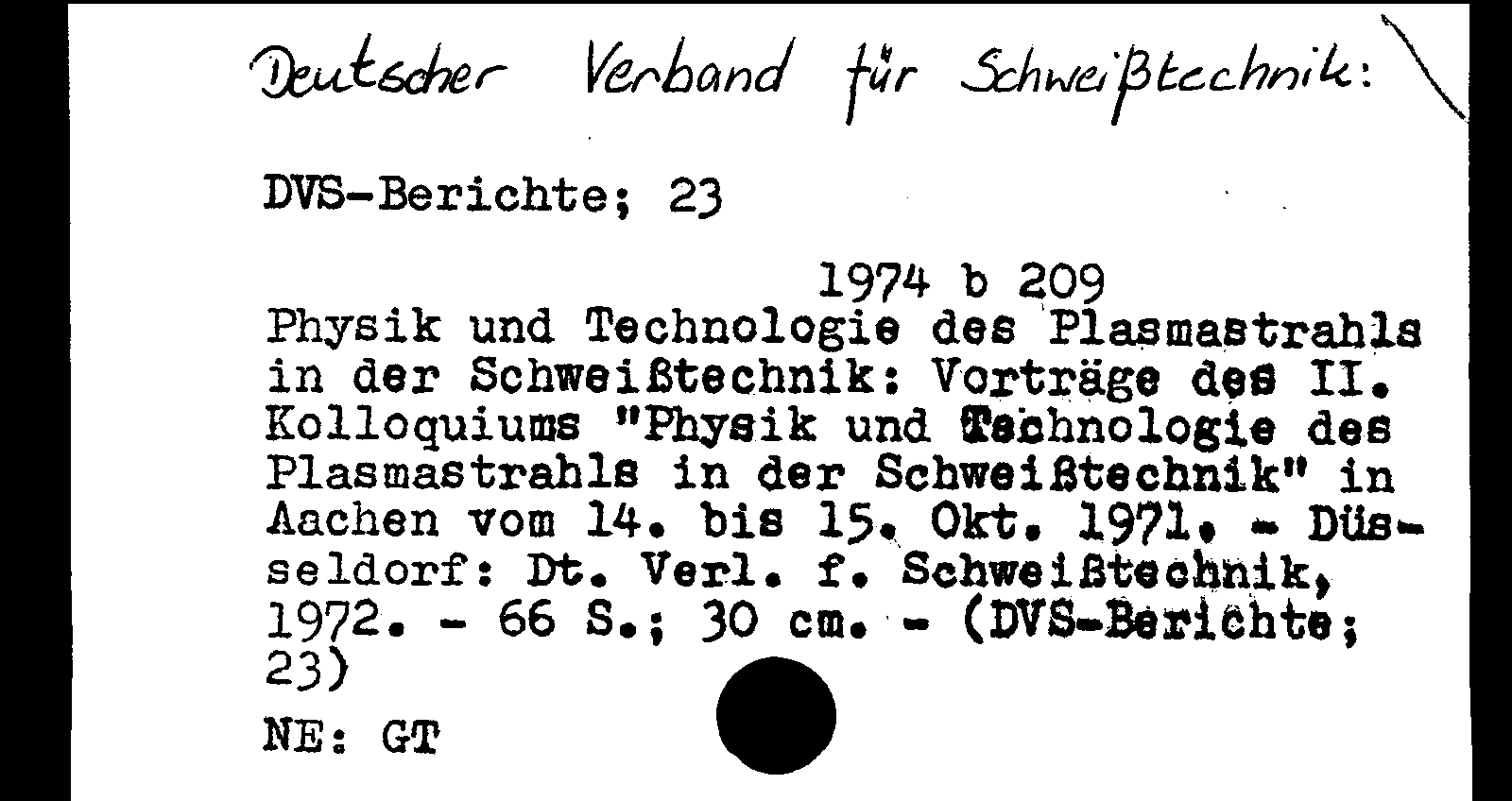 Deutscher Verband für Schweißtechnik:

DVS-Berichte; 23

1974 b 209

Physik und Technologie des Plasmastrahls in der Schweißtechnik: Vorträge des II. Kolloquiums "Physik und Technologie des Plasmastrahls in der Schweißtechnik" in Aachen vom 14. bis 15. Okt. 1971. - Düsseldorf: Dt. Verl. f. Schweißtechnik, 1972. - 66 S.; 30 cm. - (DVS-Berichte; 23)

NE: GT